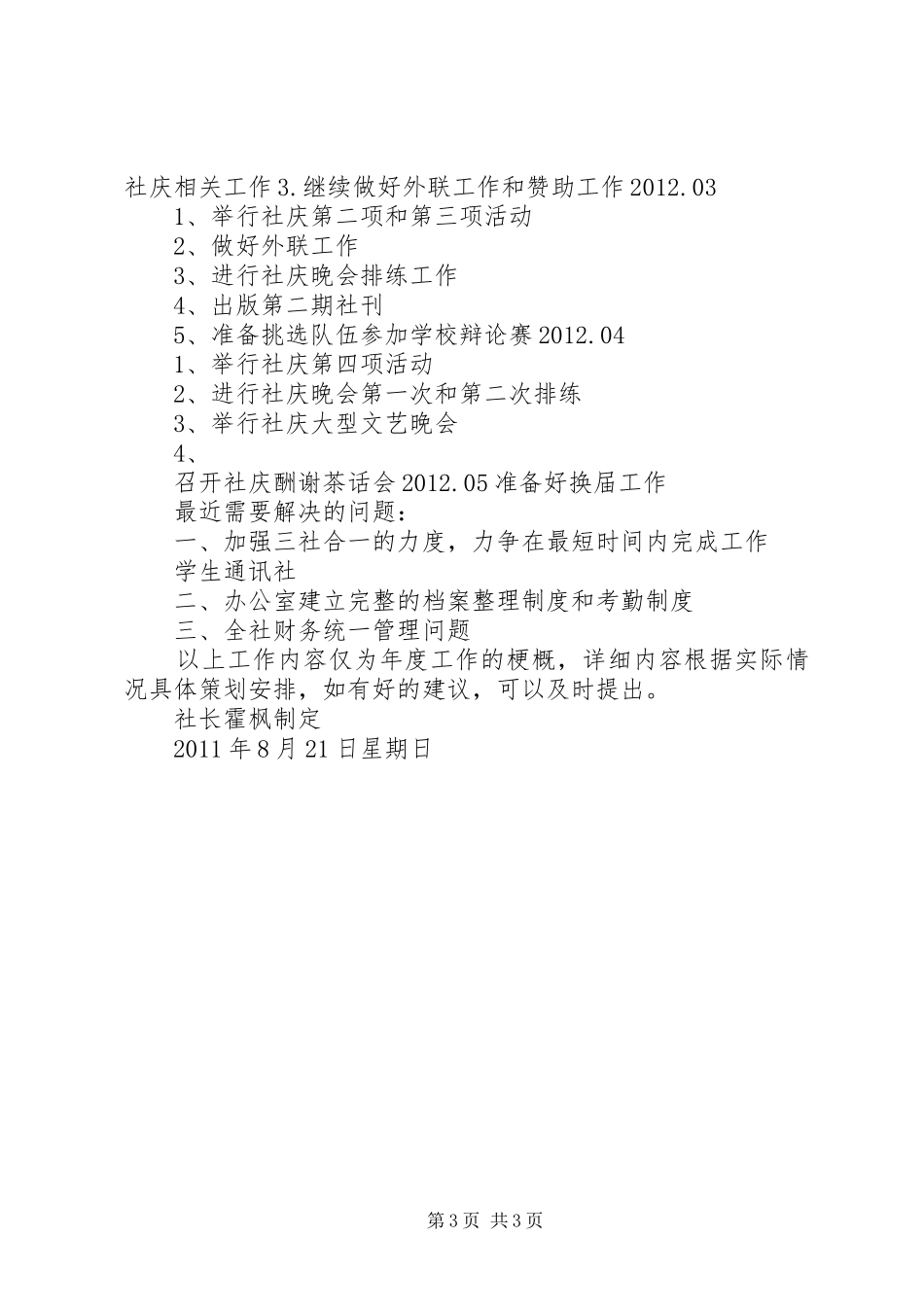 社庆相关工作3.继续做好外联工作和赞助工作2012.03

1、举行社庆第二项和第三项活动

2、做好外联工作

3、进行社庆晚会排练工作

4、出版第二期社刊

5、准备挑选队伍参加学校辩论赛2012.04

1、举行社庆第四项活动

2、进行社庆晚会第一次和第二次排练

3、举行社庆大型文艺晚会

4、

召开社庆酬谢茶话会2012.05准备好换届工作

最近需要解决的问题：

一、加强三社合一的力度，力争在最短时间内完成工作

学生通讯社

二、办公室建立完整的档案整理制度和考勤制度

三、全社财务统一管理问题

以上工作内容仅为年度工作的梗概，详细内容根据实际情况具体策划安排，如有好的建议，可以及时提出。

社长霍枫制定

2011年8月21日星期日

第3页 共3页